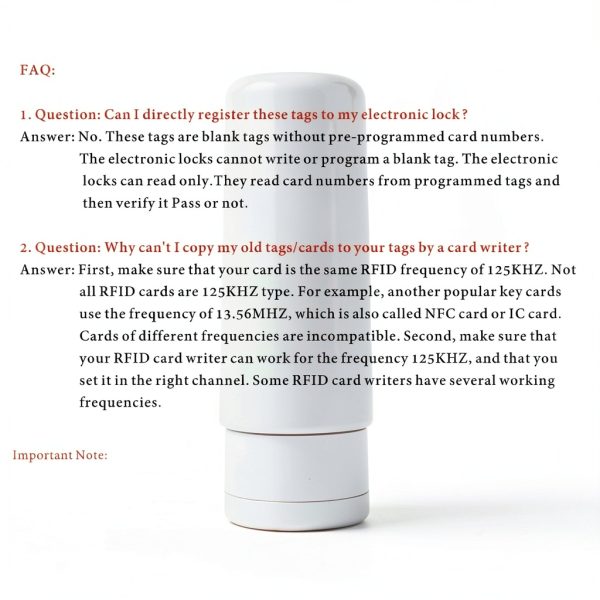 FAQ:

1. Question: Can I directly register these tags to my electronic lock?
Answer: No. These tags are blank tags without pre-programmed card numbers. The electronic locks cannot write or program a blank tag. The electronic locks can read only.They read card numbers from programmed tags and then verify it Pass or not.

2. Question: Why can't I copy my old tags/cards to your tags by a card writer?
Answer: First, make sure that your card is the same RFID frequency of 125KHZ. Not all RFID cards are 125KHZ type. For example, another popular key cards use the frequency of 13.56MHZ, which is also called NFC card or IC card. Cards of different frequencies are incompatible. Second, make sure that your RFID card writer can work for the frequency 125KHZ, and that you set it in the right channel. Some RFID card writers have several working frequencies.

Important Note: